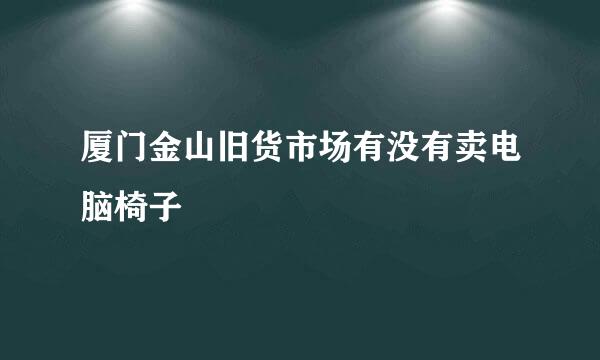 厦门金山旧货市场有没有卖电脑椅子